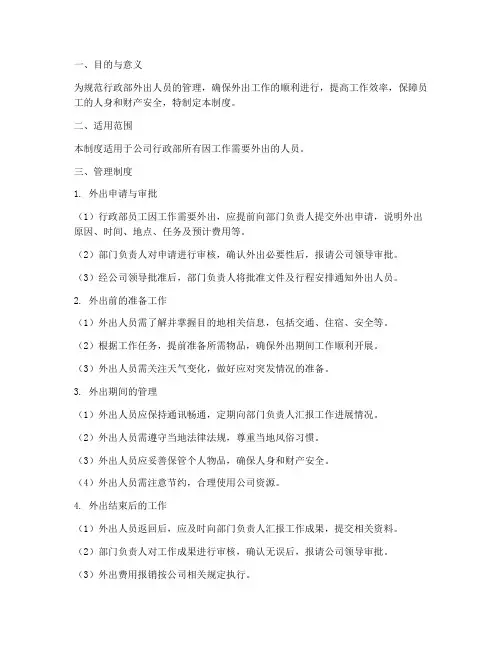 一、目的与意义

为规范行政部外出人员的管理，确保外出工作的顺利进行，提高工作效率，保障员工的人身和财产安全，特制定本制度。

二、适用范围

本制度适用于公司行政部所有因工作需要外出的人员。

三、管理制度

1. 外出申请与审批

（1）行政部员工因工作需要外出，应提前向部门负责人提交外出申请，说明外出原因、时间、地点、任务及预计费用等。

（2）部门负责人对申请进行审核，确认外出必要性后，报请公司领导审批。

（3）经公司领导批准后，部门负责人将批准文件及行程安排通知外出人员。

2. 外出前的准备工作

（1）外出人员需了解并掌握目的地相关信息，包括交通、住宿、安全等。

（2）根据工作任务，提前准备所需物品，确保外出期间工作顺利开展。

（3）外出人员需关注天气变化，做好应对突发情况的准备。

3. 外出期间的管理

（1）外出人员应保持通讯畅通，定期向部门负责人汇报工作进展情况。

（2）外出人员需遵守当地法律法规，尊重当地风俗习惯。

（3）外出人员应妥善保管个人物品，确保人身和财产安全。

（4）外出人员需注意节约，合理使用公司资源。

4. 外出结束后的工作

（1）外出人员返回后，应及时向部门负责人汇报工作成果，提交相关资料。

（2）部门负责人对工作成果进行审核，确认无误后，报请公司领导审批。

（3）外出费用报销按公司相关规定执行。